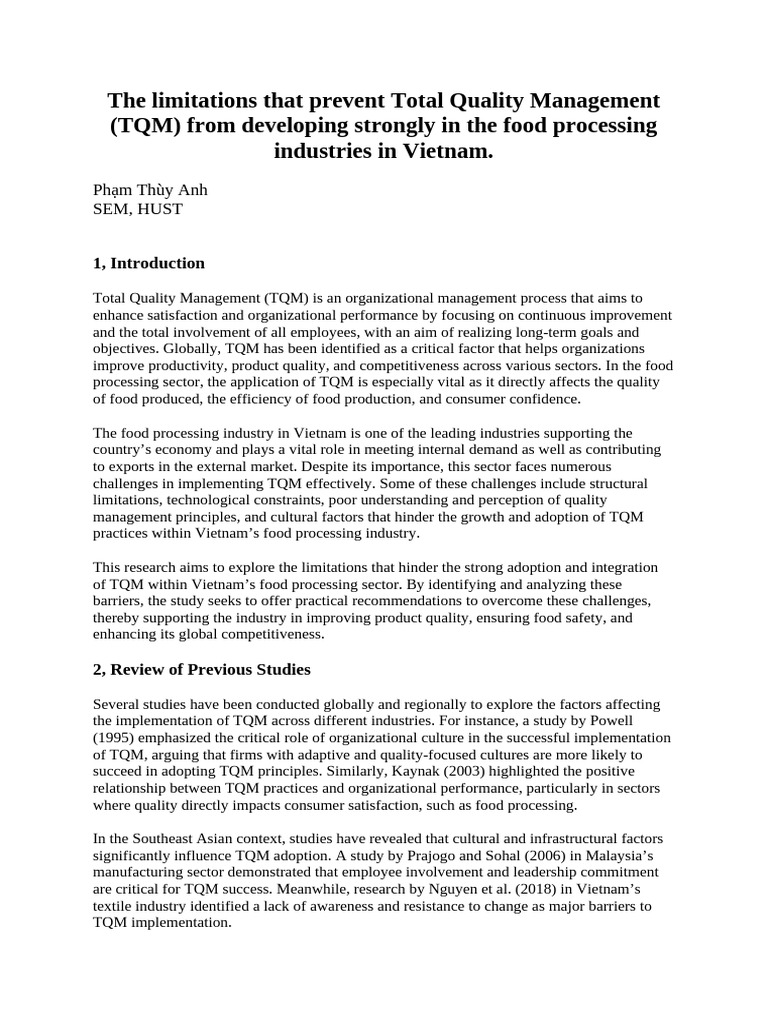 The limitations that prevent Total Quality Management (TQM) from developing strongly in the food processing industries in Vietnam.

Phạm Thùy Anh
SEM, HUST

1, Introduction

Total Quality Management (TQM) is an organizational management process that aims to enhance satisfaction and organizational performance by focusing on continuous improvement and the total involvement of all employees, with an aim of realizing long-term goals and objectives. Globally, TQM has been identified as a critical factor that helps organizations improve productivity, product quality, and competitiveness across various sectors. In the food processing sector, the application of TQM is especially vital as it directly affects the quality of food produced, the efficiency of food production, and consumer confidence.

The food processing industry in Vietnam is one of the leading industries supporting the country's economy and plays a vital role in meeting internal demand as well as contributing to exports in the external market. Despite its importance, this sector faces numerous challenges in implementing TQM effectively. Some of these challenges include structural limitations, technological constraints, poor understanding and perception of quality management principles, and cultural factors that hinder the growth and adoption of TQM practices within Vietnam's food processing industry.

This research aims to explore the limitations that hinder the strong adoption and integration of TQM within Vietnam's food processing sector. By identifying and analyzing these barriers, the study seeks to offer practical recommendations to overcome these challenges, thereby supporting the industry in improving product quality, ensuring food safety, and enhancing its global competitiveness.

2, Review of Previous Studies

Several studies have been conducted globally and regionally to explore the factors affecting the implementation of TQM across different industries. For instance, a study by Powell (1995) emphasized the critical role of organizational culture in the successful implementation of TQM, arguing that firms with adaptive and quality-focused cultures are more likely to succeed in adopting TQM principles. Similarly, Kaynak (2003) highlighted the positive relationship between TQM practices and organizational performance, particularly in sectors where quality directly impacts consumer satisfaction, such as food processing.

In the Southeast Asian context, studies have revealed that cultural and infrastructural factors significantly influence TQM adoption. A study by Prajogo and Sohal (2006) in Malaysia's manufacturing sector demonstrated that employee involvement and leadership commitment are critical for TQM success. Meanwhile, research by Nguyen et al. (2018) in Vietnam's textile industry identified a lack of awareness and resistance to change as major barriers to TQM implementation.